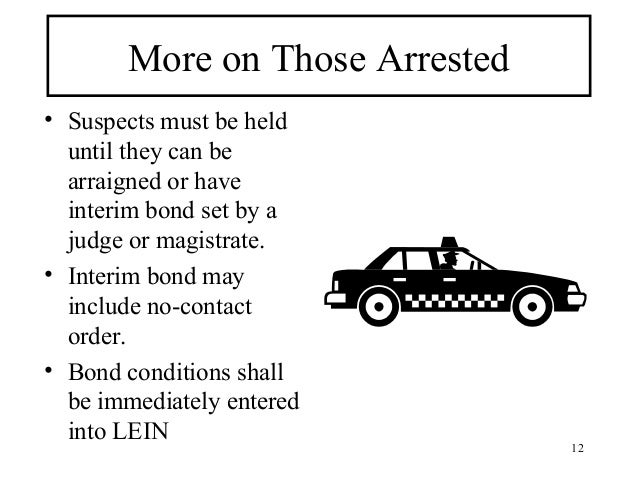 More on Those Arrested

• Suspects must be held until they can be arraigned or have interim bond set by a judge or magistrate.

• Interim bond may include no-contact order.

• Bond conditions shall be immediately entered into LEIN

12